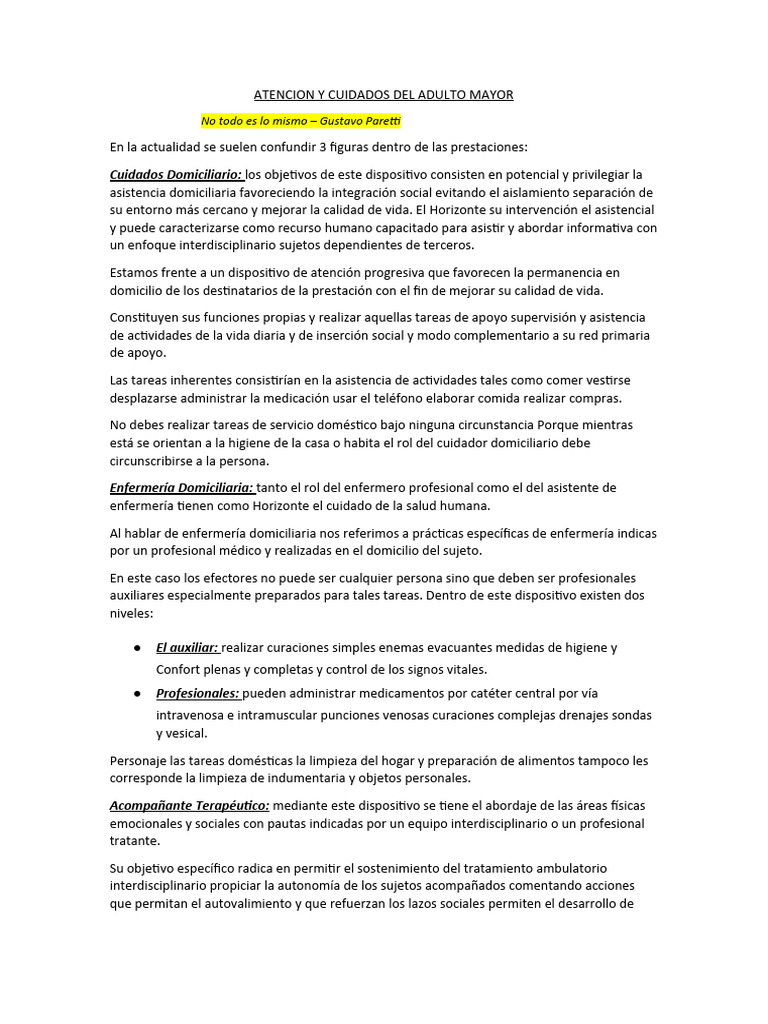 ATENCION Y CUIDADOS DEL ADULTO MAYOR

No todo es lo mismo – Gustavo Paretti

En la actualidad se suelen confundir 3 figuras dentro de las prestaciones:

Cuidados Domiciliario: los objetivos de este dispositivo consisten en potencial y privilegiar la asistencia domiciliaria favoreciendo la integración social evitando el aislamiento separación de su entorno más cercano y mejorar la calidad de vida. El Horizonte su intervención el asistencial y puede caracterizarse como recurso humano capacitado para asistir y abordar informativa con un enfoque interdisciplinario sujetos dependientes de terceros.

Estamos frente a un dispositivo de atención progresiva que favorecen la permanencia en domicilio de los destinatarios de la prestación con el fin de mejorar su calidad de vida.

Constituyen sus funciones propias y realizar aquellas tareas de apoyo supervisión y asistencia de actividades de la vida diaria y de inserción social y modo complementario a su red primaria de apoyo.

Las tareas inherentes consistirían en la asistencia de actividades tales como comer vestirse desplazarse administrar la medicación usar el teléfono elaborar comida realizar compras.

No debes realizar tareas de servicio doméstico bajo ninguna circunstancia Porque mientras está se orientan a la higiene de la casa o habita el rol del cuidador domiciliario debe circunscribirse a la persona.

Enfermería Domiciliaria: tanto el rol del enfermero profesional como el del asistente de enfermería tienen como Horizonte el cuidado de la salud humana.

Al hablar de enfermería domiciliaria nos referimos a prácticas específicas de enfermería indicas por un profesional médico y realizadas en el domicilio del sujeto.

En este caso los efectores no puede ser cualquier persona sino que deben ser profesionales auxiliares especialmente preparados para tales tareas. Dentro de este dispositivo existen dos niveles:

● El auxiliar: realizar curaciones simples enemas evacuantes medidas de higiene y Confort plenas y completas y control de los signos vitales.
● Profesionales: pueden administrar medicamentos por catéter central por vía intravenosa e intramuscular punciones venosas curaciones complejas drenajes sondas y vesical.

Personaje las tareas domésticas la limpieza del hogar y preparación de alimentos tampoco les corresponde la limpieza de indumentaria y objetos personales.

Acompañante Terapéutico: mediante este dispositivo se tiene el abordaje de las áreas físicas emocionales y sociales con pautas indicadas por un equipo interdisciplinario o un profesional tratante.

Su objetivo específico radica en permitir el sostenimiento del tratamiento ambulatorio interdisciplinario propiciar la autonomía de los sujetos acompañados comentando acciones que permitan el autovalimiento y que refuerzan los lazos sociales permiten el desarrollo de